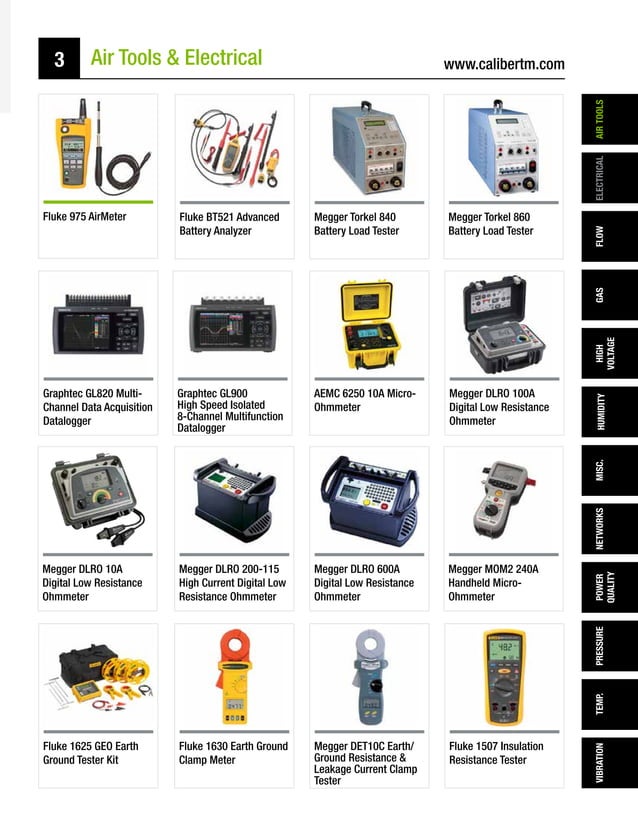 3 Air Tools & Electrical

www.calibertm.com

Fluke 975 AirMeter

Fluke BT521 Advanced Battery Analyzer

Megger Torkel 840 Battery Load Tester

Megger Torkel 860 Battery Load Tester

Graphtec GL820 Multi-Channel Data Acquisition Datalogger

Graphtec GL900 High Speed Isolated 8-Channel Multifunction Datalogger

AEMC 6250 10A Micro-Ohmmeter

Megger DLRO 100A Digital Low Resistance Ohmmeter

Megger DLRO 10A Digital Low Resistance Ohmmeter

Megger DLRO 200-115 High Current Digital Low Resistance Ohmmeter

Megger DLRO 600A Digital Low Resistance Ohmmeter

Megger MOM2 240A Handheld Micro-Ohmmeter

Fluke 1625 GEO Earth Ground Tester Kit

Fluke 1630 Earth Ground Clamp Meter

Megger DET10C Earth/ Ground Resistance & Leakage Current Clamp Tester

Fluke 1507 Insulation Resistance Tester

AIR TOOLS
ELECTRICAL
FLOW
GAS
HIGH VOLTAGE
HUMIDITY
MISC.
NETWORKS
POWER QUALITY
PRESSURE
TEMP.
VIBRATION